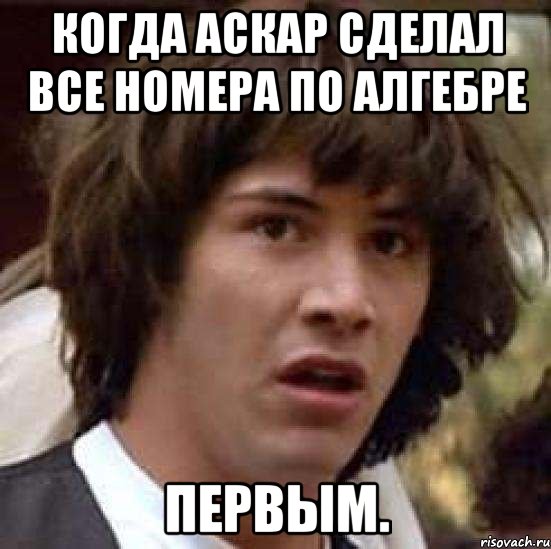 КОГДА АСКАР СДЕЛАЛ ВСЕ НОМЕРА ПО АЛГЕБРЕ

ПЕРВЫМ.

risovach.ru